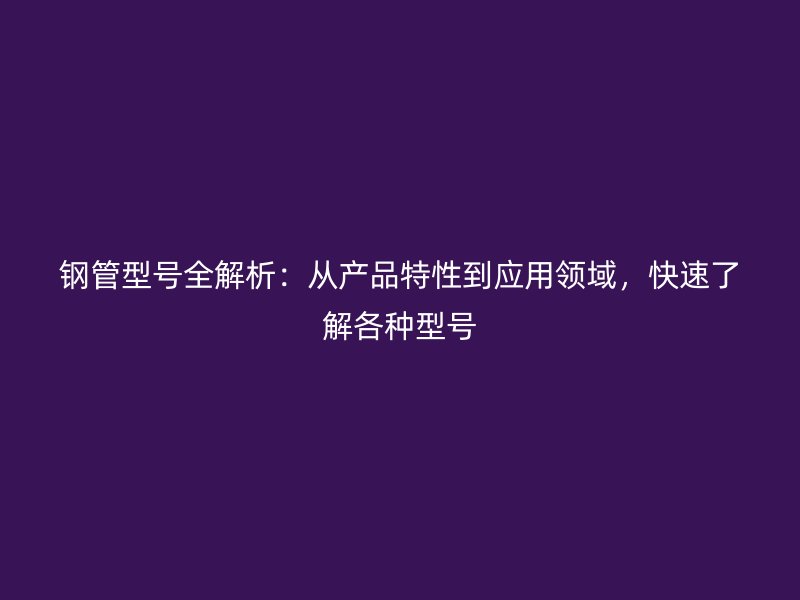 钢管型号全解析：从产品特性到应用领域，快速了解各种型号